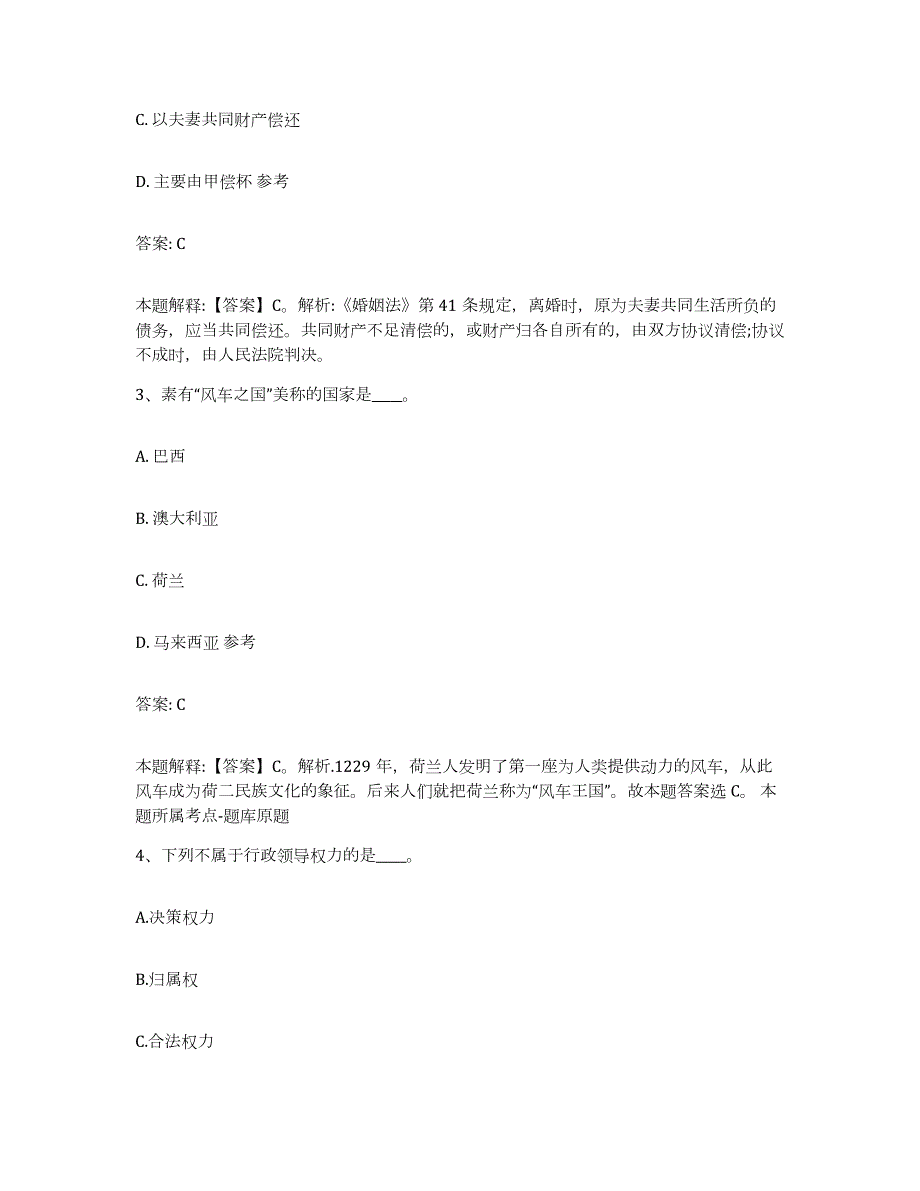 C. 以夫妻共同财产偿还

D. 主要由甲偿杯 参考

答案: C

本题解释:【答案】C。解析:《婚姻法》第 41 条规定，离婚时，原为夫妻共同生活所负的债务，应当共同偿还。共同财产不足清偿的，或财产归各自所有的，由双方协议清偿;协议不成时，由人民法院判决。

3、素有“风车之国”美称的国家是____。

A. 巴西

B. 澳大利亚

C. 荷兰

D. 马来西亚 参考

答案: C

本题解释:【答案】C。解析.1229 年，荷兰人发明了第一座为人类提供动力的风车，从此风车成为荷二民族文化的象征。后来人们就把荷兰称为“风车王国”。故本题答案选 C。 本题所属考点-题库原题

4、下列不属于行政领导权力的是____。

A.决策权力

B.归属权

C.合法权力